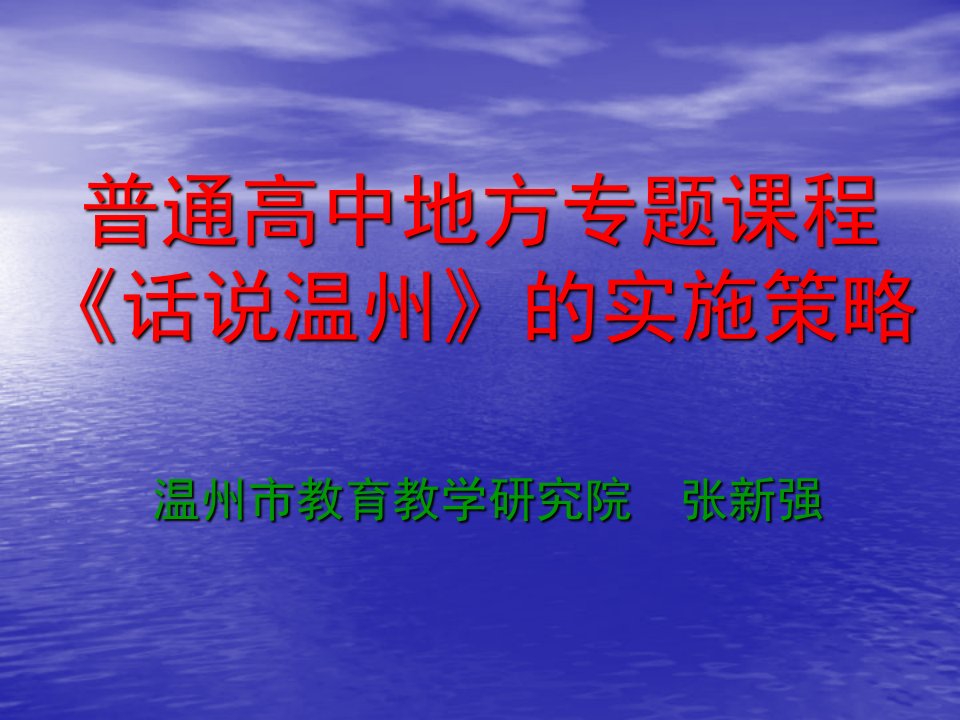 普通高中地方专题课程《话说温州》的实施策略

温州市教育教学研究院　张新强